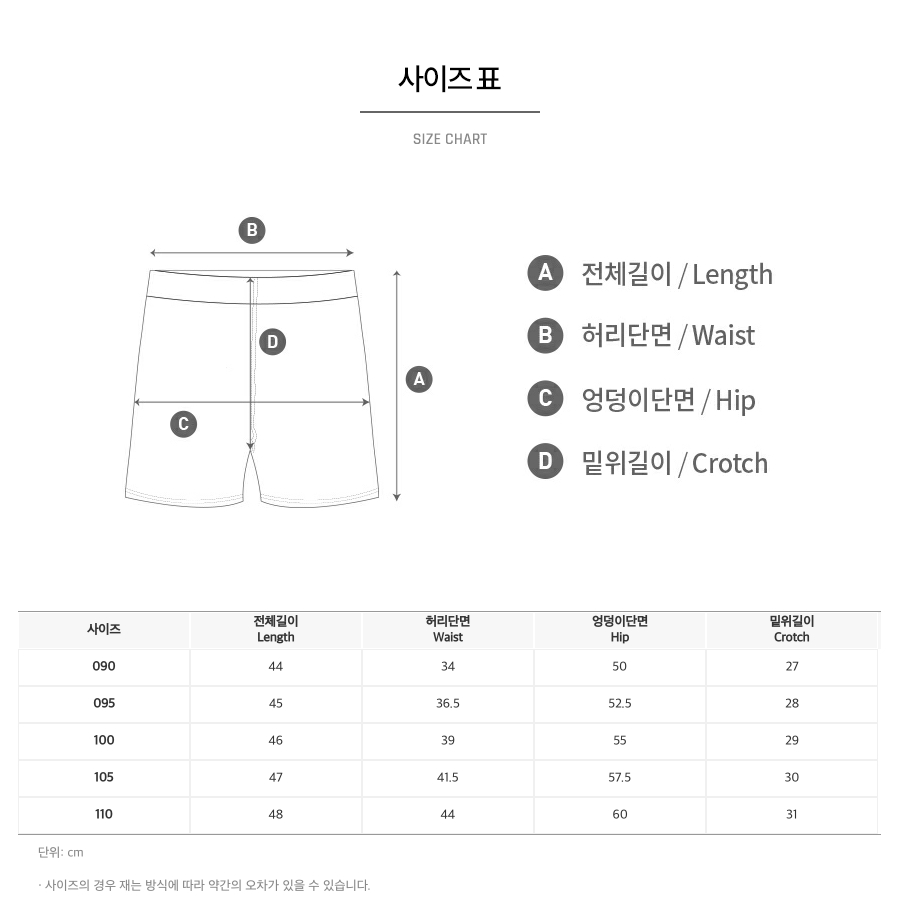 사이즈 표

SIZE CHART

B

D

A

C

A 전체길이 / Length

B 허리단면 / Waist

C 엉덩이단면 / Hip

D 밑위길이 / Crotch

| 사이즈 | 전체길이 Length | 허리단면 Waist | 엉덩이단면 Hip | 밑위길이 Crotch |
|---|---|---|---|---|
| 090 | 44 | 34 | 50 | 27 |
| 095 | 45 | 36.5 | 52.5 | 28 |
| 100 | 46 | 39 | 55 | 29 |
| 105 | 47 | 41.5 | 57.5 | 30 |
| 110 | 48 | 44 | 60 | 31 |

단위: cm

· 사이즈의 경우 재는 방식에 따라 약간의 오차가 있을 수 있습니다.